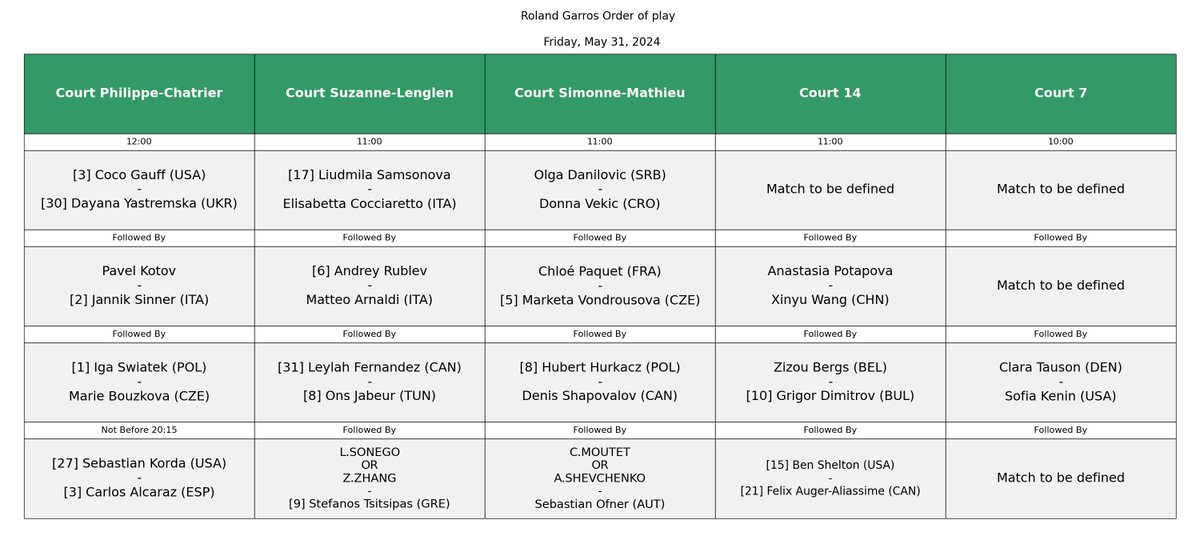 Roland Garros Order of play

Friday, May 31, 2024

| Court Philippe-Chatrier | Court Suzanne-Lenglen | Court Simonne-Mathieu | Court 14 | Court 7 |
|---|---|---|---|---|
| 12:00 | 11:00 | 11:00 | 11:00 | 10:00 |
| [3] Coco Gauff (USA) - [30] Dayana Yastremska (UKR) | [17] Liudmila Samsonova - Elisabetta Cocciaretto (ITA) | Olga Danilovic (SRB) - Donna Vekic (CRO) | Match to be defined | Match to be defined |
| Followed By | Followed By | Followed By | Followed By | Followed By |
| Pavel Kotov - [2] Jannik Sinner (ITA) | [6] Andrey Rublev - Matteo Arnaldi (ITA) | Chloé Paquet (FRA) - [5] Marketa Vondrousova (CZE) | Anastasia Potapova - Xinyu Wang (CHN) | Match to be defined |
| Followed By | Followed By | Followed By | Followed By | Followed By |
| [1] Iga Swiatek (POL) - Marie Bouzkova (CZE) | [31] Leylah Fernandez (CAN) - [8] Ons Jabeur (TUN) | [8] Hubert Hurkacz (POL) - Denis Shapovalov (CAN) | Zizou Bergs (BEL) - [10] Grigor Dimitrov (BUL) | Clara Tauson (DEN) - Sofia Kenin (USA) |
| Not Before 20:15 | Followed By | Followed By | Followed By | Followed By |
| [27] Sebastian Korda (USA) - [3] Carlos Alcaraz (ESP) | L.SONEGO OR Z.ZHANG - [9] Stefanos Tsitsipas (GRE) | C.MOUTET OR A.SHEVCHENKO - Sebastian Ofner (AUT) | [15] Ben Shelton (USA) - [21] Felix Auger-Aliassime (CAN) | Match to be defined |